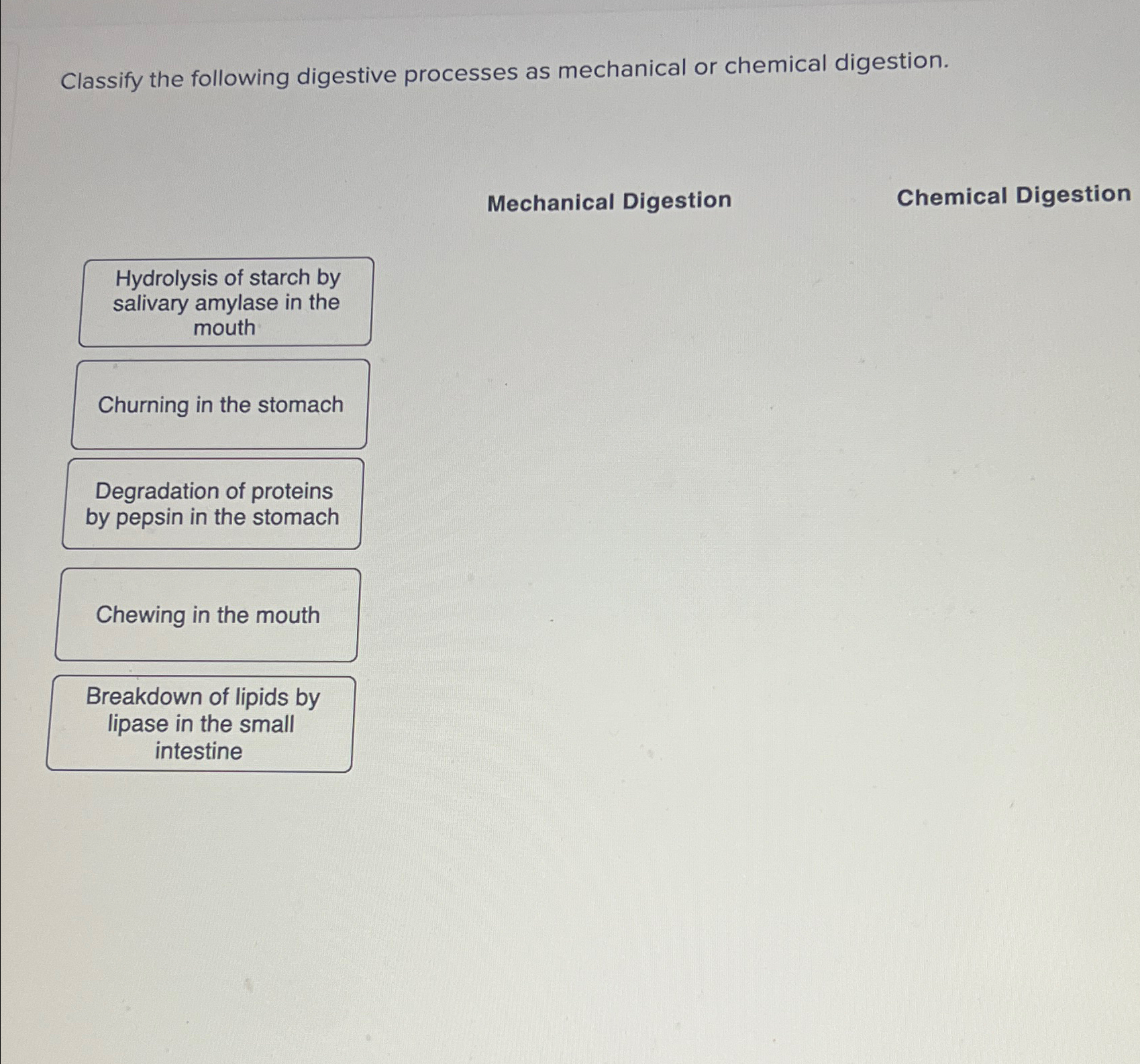 Classify the following digestive processes as mechanical or chemical digestion.

Mechanical Digestion

Chemical Digestion

Hydrolysis of starch by salivary amylase in the mouth

Churning in the stomach

Degradation of proteins by pepsin in the stomach

Chewing in the mouth

Breakdown of lipids by lipase in the small intestine